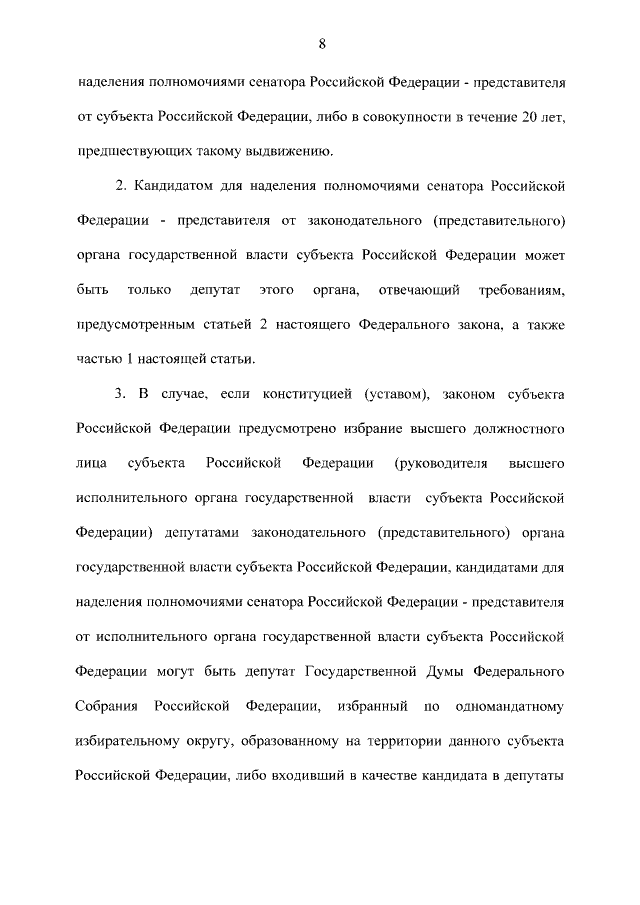 8

наделения полномочиями сенатора Российской Федерации - представителя от субъекта Российской Федерации, либо в совокупности в течение 20 лет, предшествующих такому выдвижению.

2. Кандидатом для наделения полномочиями сенатора Российской Федерации - представителя от законодательного (представительного) органа государственной власти субъекта Российской Федерации может быть только депутат этого органа, отвечающий требованиям, предусмотренным статьей 2 настоящего Федерального закона, а также частью 1 настоящей статьи.

3. В случае, если конституцией (уставом), законом субъекта Российской Федерации предусмотрено избрание высшего должностного лица субъекта Российской Федерации (руководителя высшего исполнительного органа государственной власти субъекта Российской Федерации) депутатами законодательного (представительного) органа государственной власти субъекта Российской Федерации, кандидатами для наделения полномочиями сенатора Российской Федерации - представителя от исполнительного органа государственной власти субъекта Российской Федерации могут быть депутат Государственной Думы Федерального Собрания Российской Федерации, избранный по одномандатному избирательному округу, образованному на территории данного субъекта Российской Федерации, либо входивший в качестве кандидата в депутаты